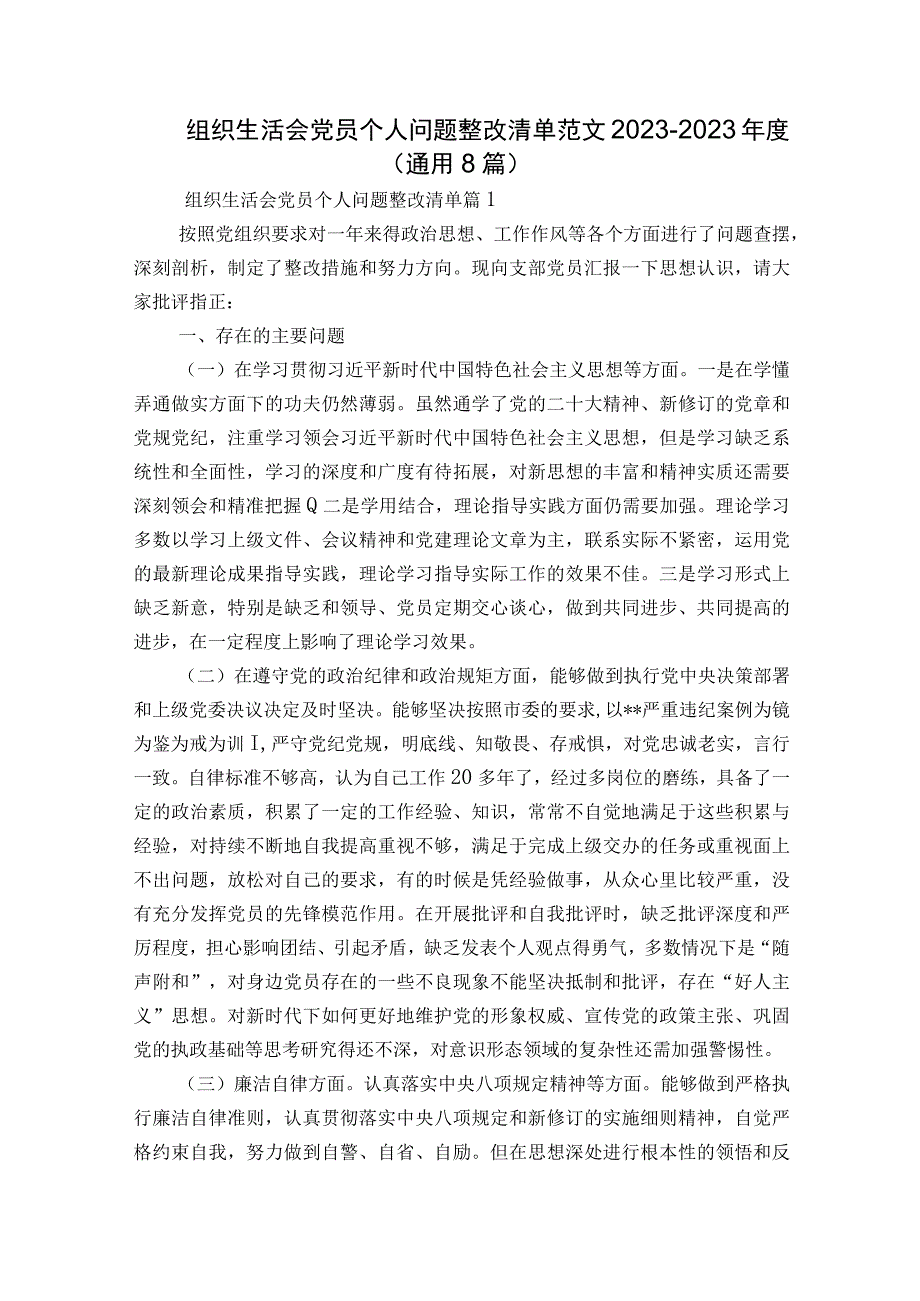 组织生活会党员个人问题整改清单范文2023-2023年度（通用8篇）

组织生活会党员个人问题整改清单篇1

按照党组织要求对一年来得政治思想、工作作风等各个方面进行了问题查摆，深刻剖析，制定了整改措施和努力方向。现向支部党员汇报一下思想认识，请大家批评指正：

一、存在的主要问题

（一）在学习贯彻习近平新时代中国特色社会主义思想等方面。一是在学懂弄通做实方面下的功夫仍然薄弱。虽然通学了党的二十大精神、新修订的党章和党规党纪，注重学习领会习近平新时代中国特色社会主义思想，但是学习缺乏系统性和全面性，学习的深度和广度有待拓展，对新思想的丰富和精神实质还需要深刻领会和精准把握Q二是学用结合，理论指导实践方面仍需要加强。理论学习多数以学习上级文件、会议精神和党建理论文章为主，联系实际不紧密，运用党的最新理论成果指导实践，理论学习指导实际工作的效果不佳。三是学习形式上缺乏新意，特别是缺乏和领导、党员定期交心谈心，做到共同进步、共同提高的进步，在一定程度上影响了理论学习效果。

（二）在遵守党的政治纪律和政治规矩方面，能够做到执行党中央决策部署和上级党委决议决定及时坚决。能够坚决按照市委的要求，以**严重违纪案例为镜为鉴为戒为训I，严守党纪党规，明底线、知敬畏、存戒惧，对党忠诚老实，言行一致。自律标准不够高，认为自己工作20多年了，经过多岗位的磨练，具备了一定的政治素质，积累了一定的工作经验、知识，常常不自觉地满足于这些积累与经验，对持续不断地自我提高重视不够，满足于完成上级交办的任务或重视面上不出问题，放松对自己的要求，有的时候是凭经验做事，从众心里比较严重，没有充分发挥党员的先锋模范作用。在开展批评和自我批评时，缺乏批评深度和严厉程度，担心影响团结、引起矛盾，缺乏发表个人观点得勇气，多数情况下是“随声附和”，对身边党员存在的一些不良现象不能坚决抵制和批评，存在“好人主义”思想。对新时代下如何更好地维护党的形象权威、宣传党的政策主张、巩固党的执政基础等思考研究得还不深，对意识形态领域的复杂性还需加强警惕性。

（三）廉洁自律方面。认真落实中央八项规定精神等方面。能够做到严格执行廉洁自律准则，认真贯彻落实中央八项规定和新修订的实施细则精神，自觉严格约束自我，努力做到自警、自省、自励。但在思想深处进行根本性的领悟和反